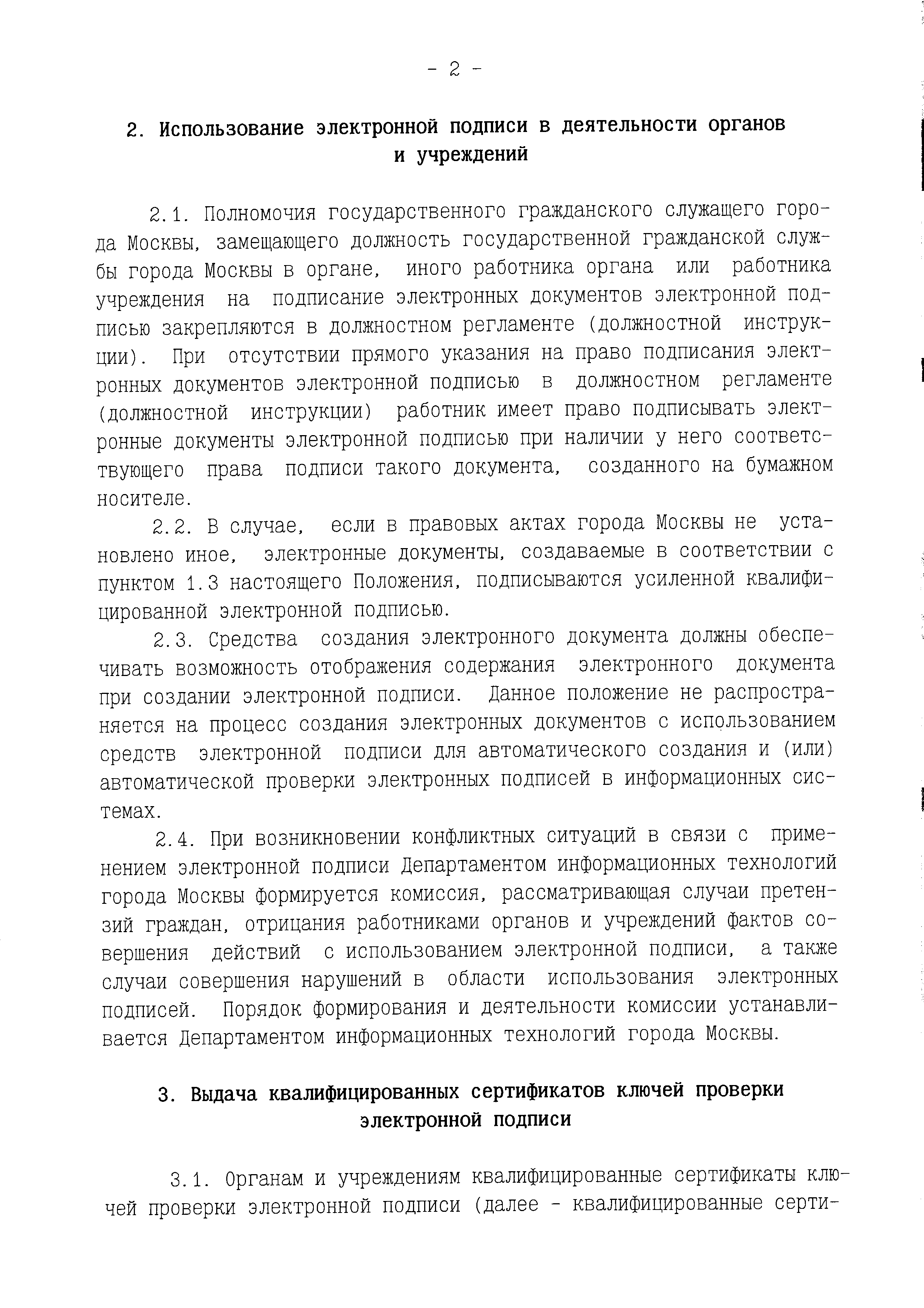 - 2 -

2. Использование электронной подписи в деятельности органов и учреждений

2.1. Полномочия государственного гражданского служащего города Москвы, замещающего должность государственной гражданской службы города Москвы в органе, иного работника органа или работника учреждения на подписание электронных документов электронной подписью закрепляются в должностном регламенте (должностной инструкции). При отсутствии прямого указания на право подписания электронных документов электронной подписью в должностном регламенте (должностной инструкции) работник имеет право подписывать электронные документы электронной подписью при наличии у него соответствующего права подписи такого документа, созданного на бумажном носителе.

2.2. В случае, если в правовых актах города Москвы не установлено иное, электронные документы, создаваемые в соответствии с пунктом 1.3 настоящего Положения, подписываются усиленной квалифицированной электронной подписью.

2.3. Средства создания электронного документа должны обеспечивать возможность отображения содержания электронного документа при создании электронной подписи. Данное положение не распространяется на процесс создания электронных документов с использованием средств электронной подписи для автоматического создания и (или) автоматической проверки электронных подписей в информационных системах.

2.4. При возникновении конфликтных ситуаций в связи с применением электронной подписи Департаментом информационных технологий города Москвы формируется комиссия, рассматривающая случаи претензий граждан, отрицания работниками органов и учреждений фактов совершения действий с использованием электронной подписи, а также случаи совершения нарушений в области использования электронных подписей. Порядок формирования и деятельности комиссии устанавливается Департаментом информационных технологий города Москвы.

3. Выдача квалифицированных сертификатов ключей проверки электронной подписи

3.1. Органам и учреждениям квалифицированные сертификаты ключей проверки электронной подписи (далее - квалифицированные серти-